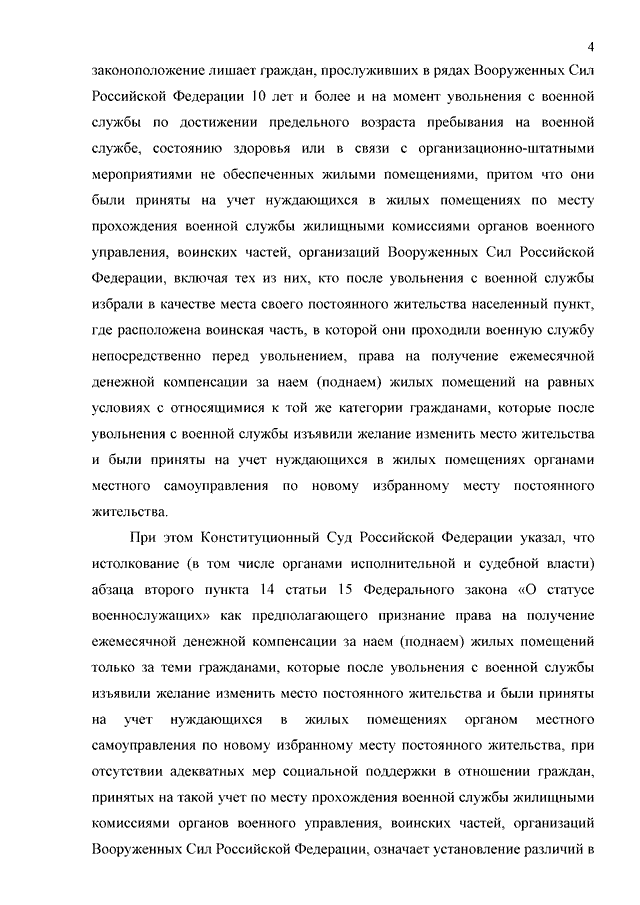 4

законоположение лишает граждан, прослуживших в рядах Вооруженных Сил Российской Федерации 10 лет и более и на момент увольнения с военной службы по достижении предельного возраста пребывания на военной службе, состоянию здоровья или в связи с организационно-штатными мероприятиями не обеспеченных жилыми помещениями, притом что они были приняты на учет нуждающихся в жилых помещениях по месту прохождения военной службы жилищными комиссиями органов военного управления, воинских частей, организаций Вооруженных Сил Российской Федерации, включая тех из них, кто после увольнения с военной службы избрали в качестве места своего постоянного жительства населенный пункт, где расположена воинская часть, в которой они проходили военную службу непосредственно перед увольнением, права на получение ежемесячной денежной компенсации за наем (поднаем) жилых помещений на равных условиях с относящимися к той же категории гражданами, которые после увольнения с военной службы изъявили желание изменить место жительства и были приняты на учет нуждающихся в жилых помещениях органами местного самоуправления по новому избранному месту постоянного жительства.

При этом Конституционный Суд Российской Федерации указал, что истолкование (в том числе органами исполнительной и судебной власти) абзаца второго пункта 14 статьи 15 Федерального закона «О статусе военнослужащих» как предполагающего признание права на получение ежемесячной денежной компенсации за наем (поднаем) жилых помещений только за теми гражданами, которые после увольнения с военной службы изъявили желание изменить место постоянного жительства и были приняты на учет нуждающихся в жилых помещениях органом местного самоуправления по новому избранному месту постоянного жительства, при отсутствии адекватных мер социальной поддержки в отношении граждан, принятых на такой учет по месту прохождения военной службы жилищными комиссиями органов военного управления, воинских частей, организаций Вооруженных Сил Российской Федерации, означает установление различий в